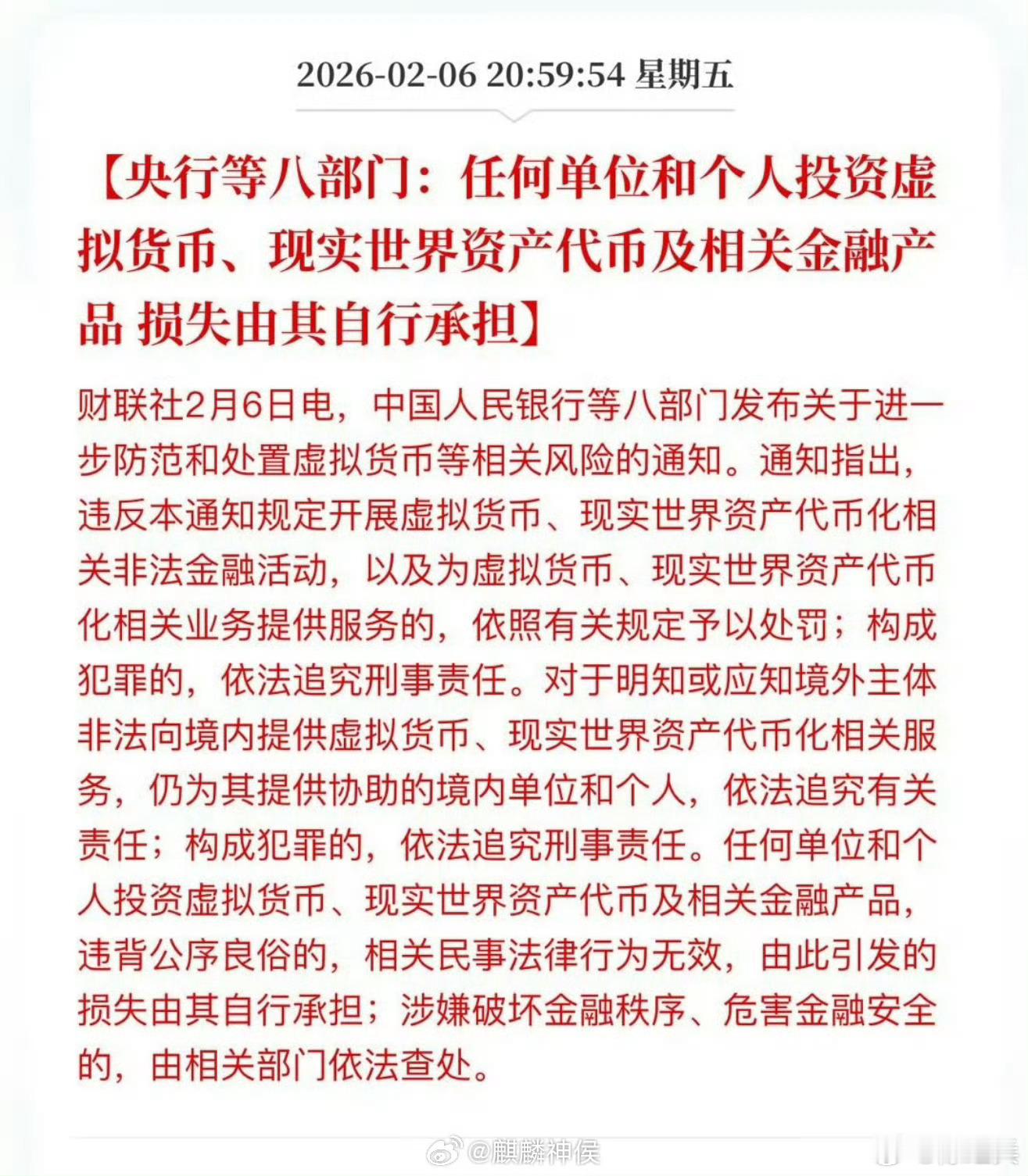 2026-02-06 20:59:54 星期五

【央行等八部门：任何单位和个人投资虚拟货币、现实世界资产代币及相关金融产品 损失由其自行承担】

财联社2月6日电，中国人民银行等八部门发布关于进一步防范和处置虚拟货币等相关风险的通知。通知指出，违反本通知规定开展虚拟货币、现实世界资产代币化相关非法金融活动，以及为虚拟货币、现实世界资产代币化相关业务提供服务的，依照有关规定予以处罚；构成犯罪的，依法追究刑事责任。对于明知或应知境外主体非法向境内提供虚拟货币、现实世界资产代币化相关服务，仍为其提供协助的境内单位和个人，依法追究有关责任；构成犯罪的，依法追究刑事责任。任何单位和个人投资虚拟货币、现实世界资产代币及相关金融产品，违背公序良俗的，相关民事法律行为无效，由此引发的损失由其自行承担；涉嫌破坏金融秩序、危害金融安全的，由相关部门依法查处。

@麒麟神侯